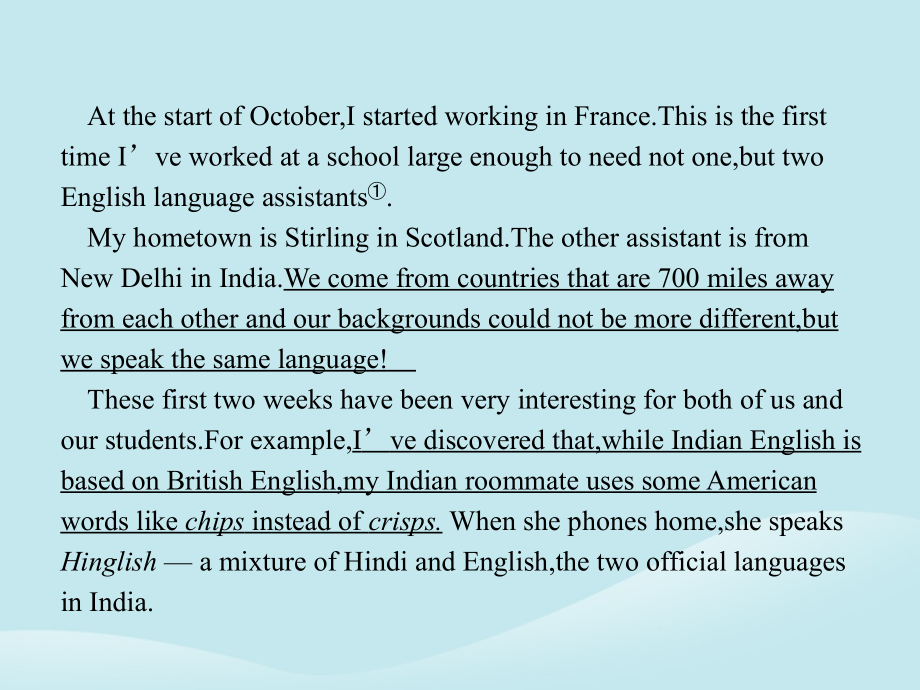 At the start of October,I started working in France.This is the first time I’ve worked at a school large enough to need not one,but two English language assistants①.

My hometown is Stirling in Scotland.The other assistant is from New Delhi in India.We come from countries that are 700 miles away from each other and our backgrounds could not be more different,but we speak the same language!

These first two weeks have been very interesting for both of us and our students.For example,I’ve discovered that,while Indian English is based on British English,my Indian roommate uses some American words like chips instead of crisps. When she phones home,she speaks Hinglish — a mixture of Hindi and English,the two official languages in India.